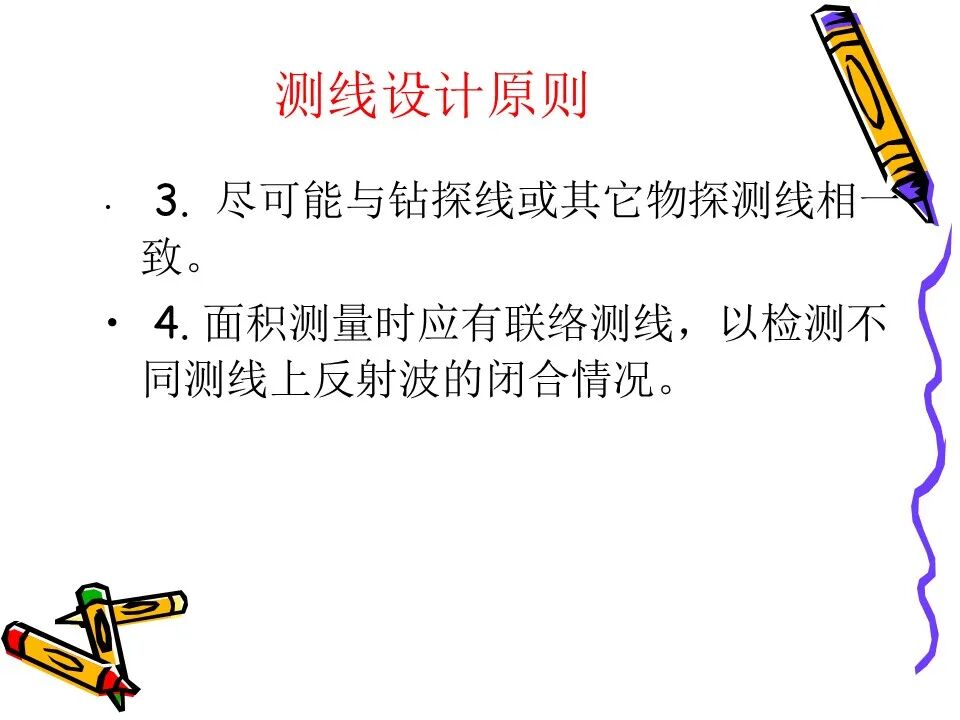 测线设计原则

• 3.尽可能与钻探线或其它物探测线相一致。

• 4.面积测量时应有联络测线，以检测不同测线上反射波的闭合情况。